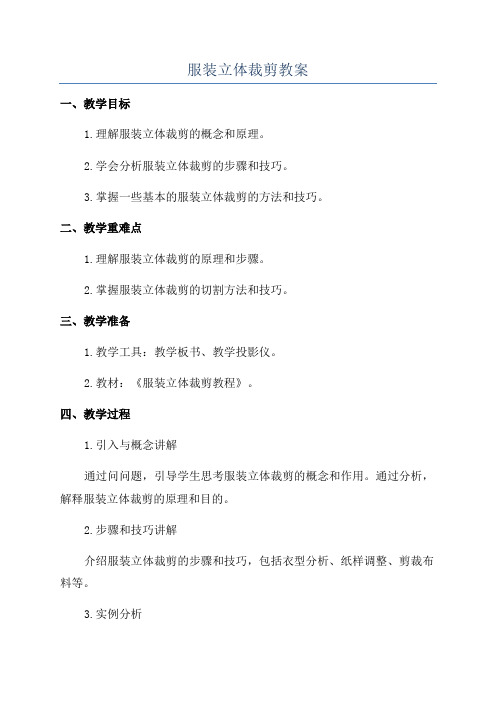 服装立体裁剪教案

一、教学目标

1.理解服装立体裁剪的概念和原理。

2.学会分析服装立体裁剪的步骤和技巧。

3.掌握一些基本的服装立体裁剪的方法和技巧。

二、教学重难点

1.理解服装立体裁剪的原理和步骤。

2.掌握服装立体裁剪的切割方法和技巧。

三、教学准备

1.教学工具：教学板书、教学投影仪。

2.教材：《服装立体裁剪教程》。

四、教学过程

1.引入与概念讲解

通过问问题，引导学生思考服装立体裁剪的概念和作用。通过分析，解释服装立体裁剪的原理和目的。

2.步骤和技巧讲解

介绍服装立体裁剪的步骤和技巧，包括衣型分析、纸样调整、剪裁布料等。

3.实例分析